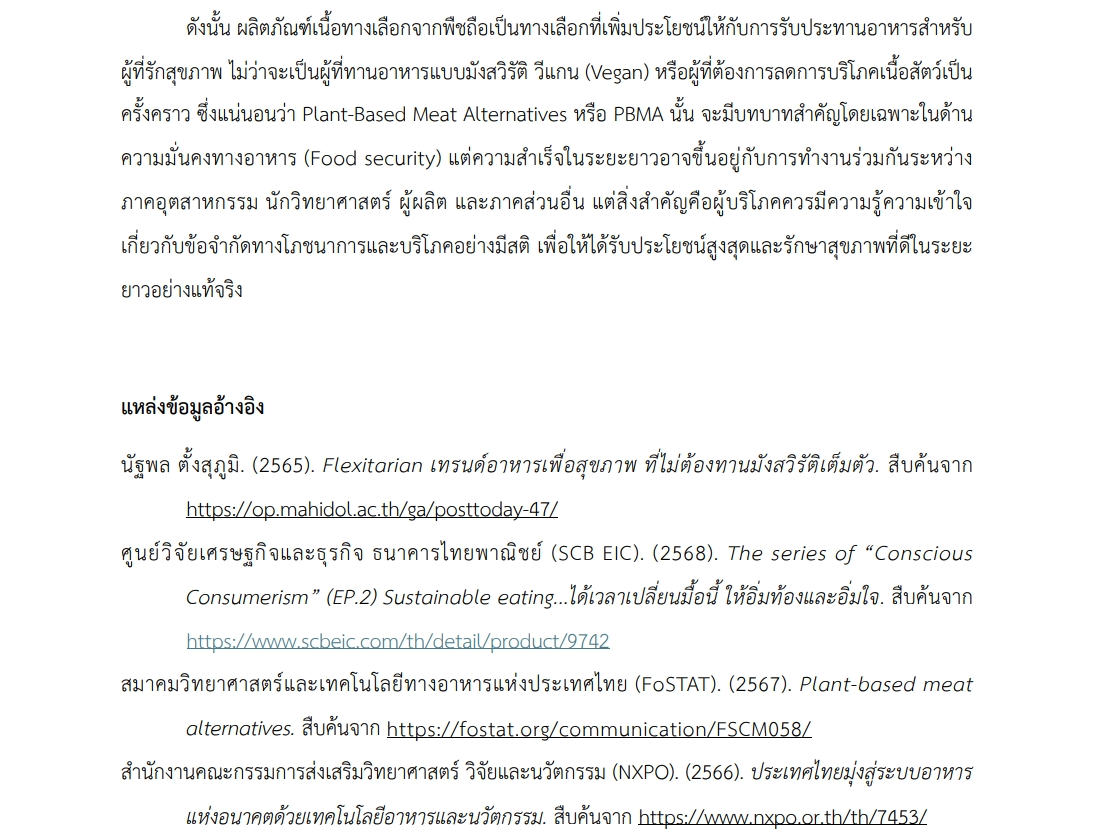 ดังนั้น ผลิตภัณฑ์เนื้อทางเลือกจากพืชถือเป็นทางเลือกที่เพิ่มประโยชน์ให้กับการรับประทานอาหารสำหรับผู้ที่รักสุขภาพ ไม่ว่าจะเป็นผู้ที่ทานอาหารแบบมังสวิรัติ วีแกน (Vegan) หรือผู้ที่ต้องการลดการบริโภคเนื้อสัตว์เป็นครั้งคราว ซึ่งแน่นอนว่า Plant-Based Meat Alternatives หรือ PBMA นั้น จะมีบทบาทสำคัญโดยเฉพาะในด้านความมั่นคงทางอาหาร (Food security) แต่ความสำเร็จในระยะยาวอาจขึ้นอยู่กับการทำงานร่วมกันระหว่างภาคอุตสาหกรรม นักวิทยาศาสตร์ ผู้ผลิต และภาคส่วนอื่น แต่สิ่งสำคัญคือผู้บริโภคควรมีความรู้ความเข้าใจเกี่ยวกับข้อจำกัดทางโภชนาการและบริโภคอย่างมีสติ เพื่อให้ได้รับประโยชน์สูงสุดและรักษาสุขภาพที่ดีในระยะยาวอย่างแท้จริง

แหล่งข้อมูลอ้างอิง

นัฐพล ตั้งสุภูมิ. (2565). Flexitarian เทรนด์อาหารเพื่อสุขภาพ ที่ไม่ต้องทานมังสวิรัติเต็มตัว. สืบค้นจาก https://op.mahidol.ac.th/ga/posttoday-47/

ศูนย์วิจัยเศรษฐกิจและธุรกิจ ธนาคารไทยพาณิชย์ (SCB EIC). (2568). The series of “Conscious Consumerism” (EP.2) Sustainable eating…ได้เวลาเปลี่ยนมื้อนี้ ให้อิ่มท้องและอิ่มใจ. สืบค้นจาก https://www.scbeic.com/th/detail/product/9742

สมาคมวิทยาศาสตร์และเทคโนโลยีทางอาหารแห่งประเทศไทย (FoSTAT). (2567). Plant-based meat alternatives. สืบค้นจาก https://fostat.org/communication/FSCM058/

สำนักงานคณะกรรมการส่งเสริมวิทยาศาสตร์ วิจัยและนวัตกรรม (NXPO). (2566). ประเทศไทยมุ่งสู่ระบบอาหารแห่งอนาคตด้วยเทคโนโลยีอาหารและนวัตกรรม. สืบค้นจาก https://www.nxpo.or.th/th/7453/